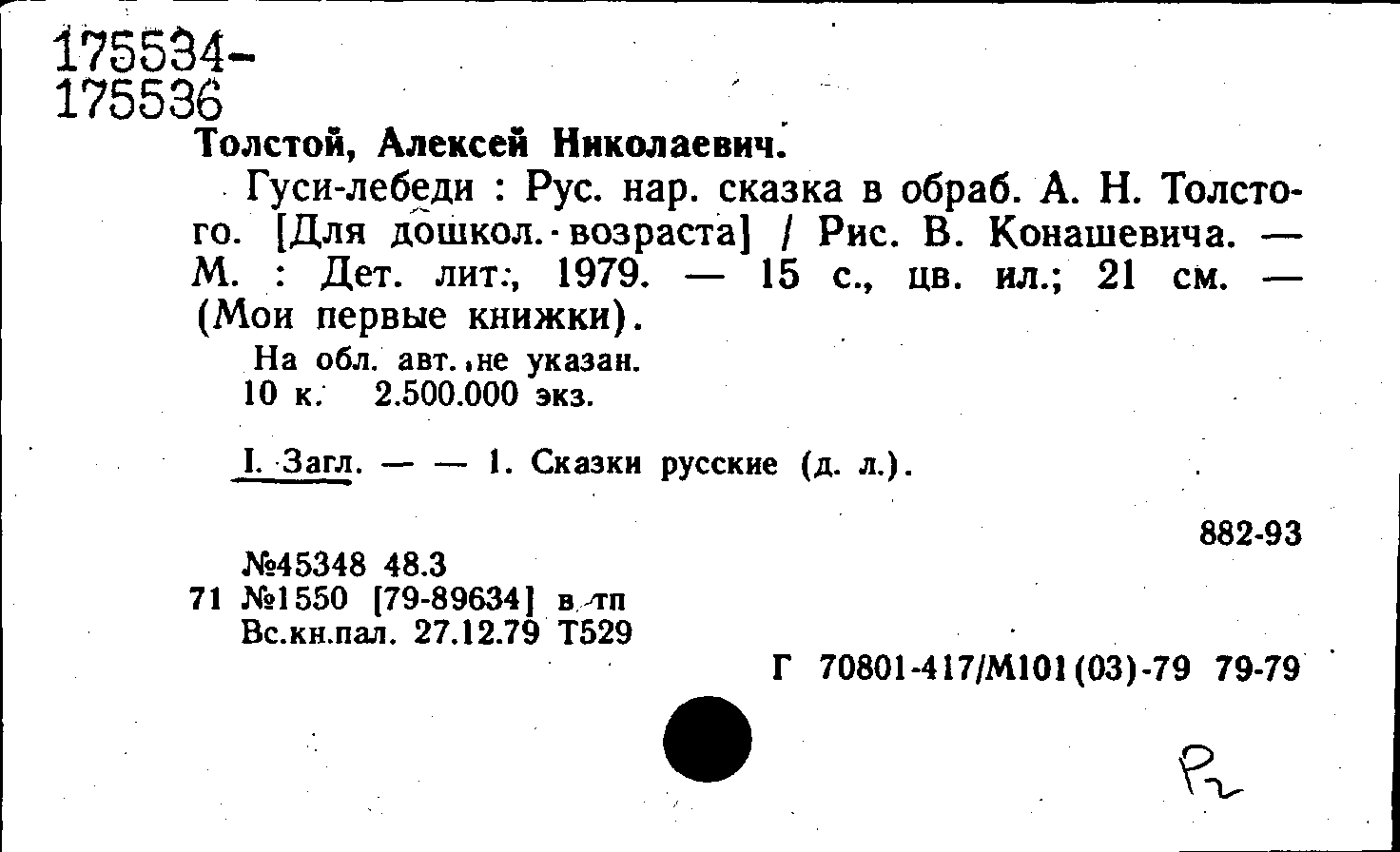 175534-
175536

Толстой, Алексей Николаевич.

Гуси-лебеди : Рус. нар. сказка в обраб. А. Н. Толстого. [Для дошкол. возраста] / Рис. В. Конашевича. — М. : Дет. лит., 1979. — 15 с., цв. ил.; 21 см. — (Мои первые книжки).

На обл. авт. не указан.
10 к. 2.500.000 экз.

I. Загл. — — 1. Сказки русские (д. л.).

882-93

№45348 48.3
71 №1550 [79-89634] в тп
Вс.кн.пал. 27.12.79 Т529

Г 70801-417/М101(03)-79 79-79

Р2